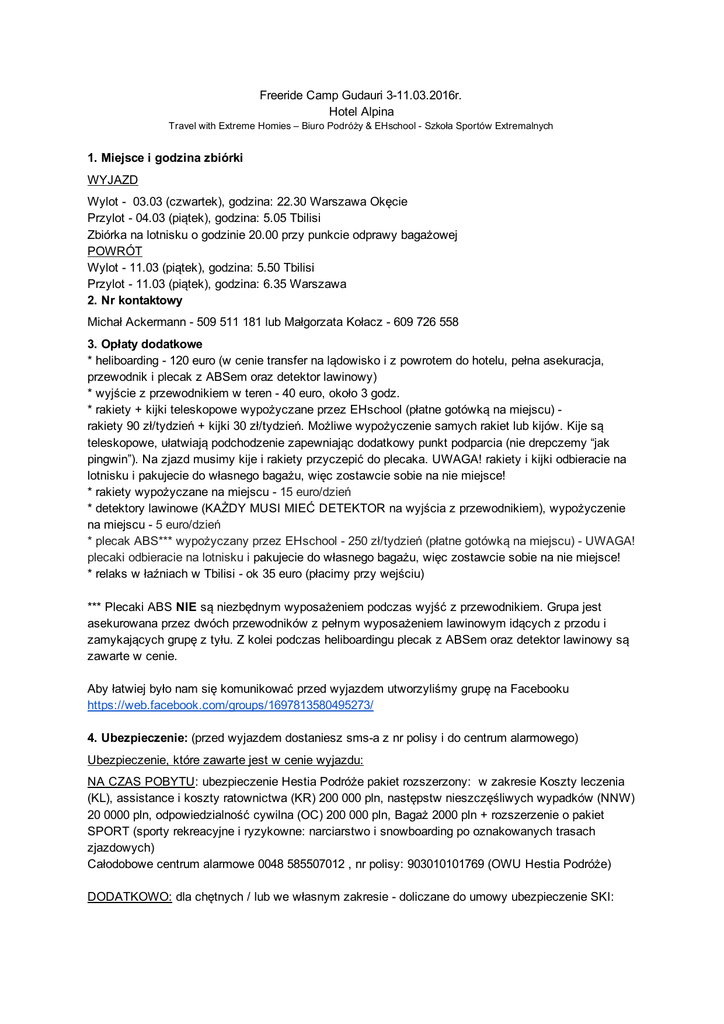 Freeride Camp Gudauri 3-11.03.2016r.
Hotel Alpina
Travel with Extreme Homies – Biuro Podróży & EHschool - Szkoła Sportów Extremalnych

1. Miejsce i godzina zbiórki

WYJAZD
Wylot - 03.03 (czwartek), godzina: 22.30 Warszawa Okęcie
Przylot - 04.03 (piątek), godzina: 5.05 Tbilisi
Zbiórka na lotnisku o godzinie 20.00 przy punkcie odprawy bagażowej
POWRÓT
Wylot - 11.03 (piątek), godzina: 5.50 Tbilisi
Przylot - 11.03 (piątek), godzina: 6.35 Warszawa

2. Nr kontaktowy
Michał Ackermann - 509 511 181 lub Małgorzata Kołacz - 609 726 558

3. Opłaty dodatkowe
* heliboarding - 120 euro (w cenie transfer na lądowisko i z powrotem do hotelu, pełna asekuracja, przewodnik i plecak z ABSem oraz detektor lawinowy)
* wyjście z przewodnikiem w teren - 40 euro, około 3 godz.
* rakiety + kijki teleskopowe wypożyczane przez EHschool (płatne gotówką na miejscu) - rakiety 90 zł/tydzień + kijki 30 zł/tydzień. Możliwe wypożyczenie samych rakiet lub kijów. Kije są teleskopowe, ułatwiają podchodzenie zapewniając dodatkowy punkt podparcia (nie drepczemy "jak pingwin"). Na zjazd musimy kije i rakiety przyczepić do plecaka. UWAGA! rakiety i kijki odbieracie na lotnisku i pakujecie do własnego bagażu, więc zostawcie sobie na nie miejsce!
* rakiety wypożyczane na miejscu - 15 euro/dzień
* detektory lawinowe (KAŻDY MUSI MIEĆ DETEKTOR na wyjścia z przewodnikiem), wypożyczenie na miejscu - 5 euro/dzień
* plecak ABS*** wypożyczany przez EHschool - 250 zł/tydzień (płatne gotówką na miejscu) - UWAGA! plecaki odbieracie na lotnisku i pakujecie do własnego bagażu, więc zostawcie sobie na nie miejsce!
* relaks w łaźniach w Tbilisi - ok 35 euro (płacimy przy wejściu)

*** Plecaki ABS NIE są niezbędnym wyposażeniem podczas wyjść z przewodnikiem. Grupa jest asekurowana przez dwóch przewodników z pełnym wyposażeniem lawinowym idących z przodu i zamykających grupę z tyłu. Z kolei podczas heliboardingu plecak z ABSem oraz detektor lawinowy są zawarte w cenie.

Aby łatwiej było nam się komunikować przed wyjazdem utworzyliśmy grupę na Facebooku
https://web.facebook.com/groups/1697813580495273/

4. Ubezpieczenie: (przed wyjazdem dostaniesz sms-a z nr polisy i do centrum alarmowego)

Ubezpieczenie, które zawarte jest w cenie wyjazdu:

NA CZAS POBYTU: ubezpieczenie Hestia Podróże pakiet rozszerzony: w zakresie Koszty leczenia (KL), assistance i koszty ratownictwa (KR) 200 000 pln, następstw nieszczęśliwych wypadków (NNW) 20 0000 pln, odpowiedzialność cywilna (OC) 200 000 pln, Bagaż 2000 pln + rozszerzenie o pakiet SPORT (sporty rekreacyjne i ryzykowne: narciarstwo i snowboarding po oznakowanych trasach zjazdowych)
Całodobowe centrum alarmowe 0048 585507012 , nr polisy: 903010101769 (OWU Hestia Podróże)

DODATKOWO: dla chętnych / lub we własnym zakresie - doliczane do umowy ubezpieczenie SKI: